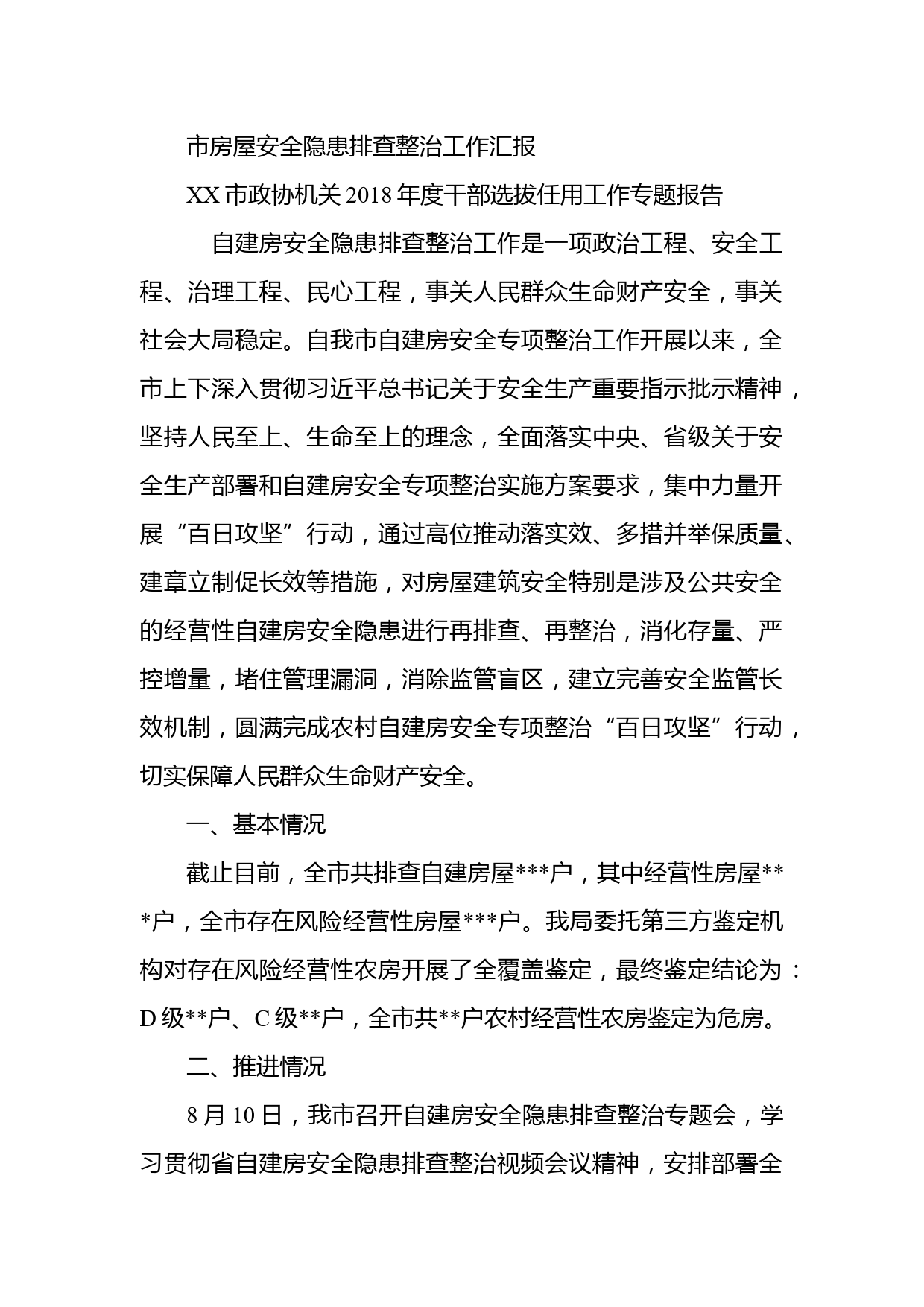 市房屋安全隐患排查整治工作汇报

XX 市政协机关 2018 年度干部选拔任用工作专题报告

自建房安全隐患排查整治工作是一项政治工程、安全工程、治理工程、民心工程，事关人民群众生命财产安全，事关社会大局稳定。自我市自建房安全专项整治工作开展以来，全市上下深入贯彻习近平总书记关于安全生产重要指示批示精神，坚持人民至上、生命至上的理念，全面落实中央、省级关于安全生产部署和自建房安全专项整治实施方案要求，集中力量开展“百日攻坚”行动，通过高位推动落实效、多措并举保质量、建章立制促长效等措施，对房屋建筑安全特别是涉及公共安全的经营性自建房安全隐患进行再排查、再整治，消化存量、严控增量，堵住管理漏洞，消除监管盲区，建立完善安全监管长效机制，圆满完成农村自建房安全专项整治“百日攻坚”行动，切实保障人民群众生命财产安全。

一、基本情况

截止目前，全市共排查自建房屋***户，其中经营性房屋***户，全市存在风险经营性房屋***户。我局委托第三方鉴定机构对存在风险经营性农房开展了全覆盖鉴定，最终鉴定结论为：D 级**户、C 级**户，全市共**户农村经营性农房鉴定为危房。

二、推进情况

8 月 10 日，我市召开自建房安全隐患排查整治专题会，学习贯彻省自建房安全隐患排查整治视频会议精神，安排部署全